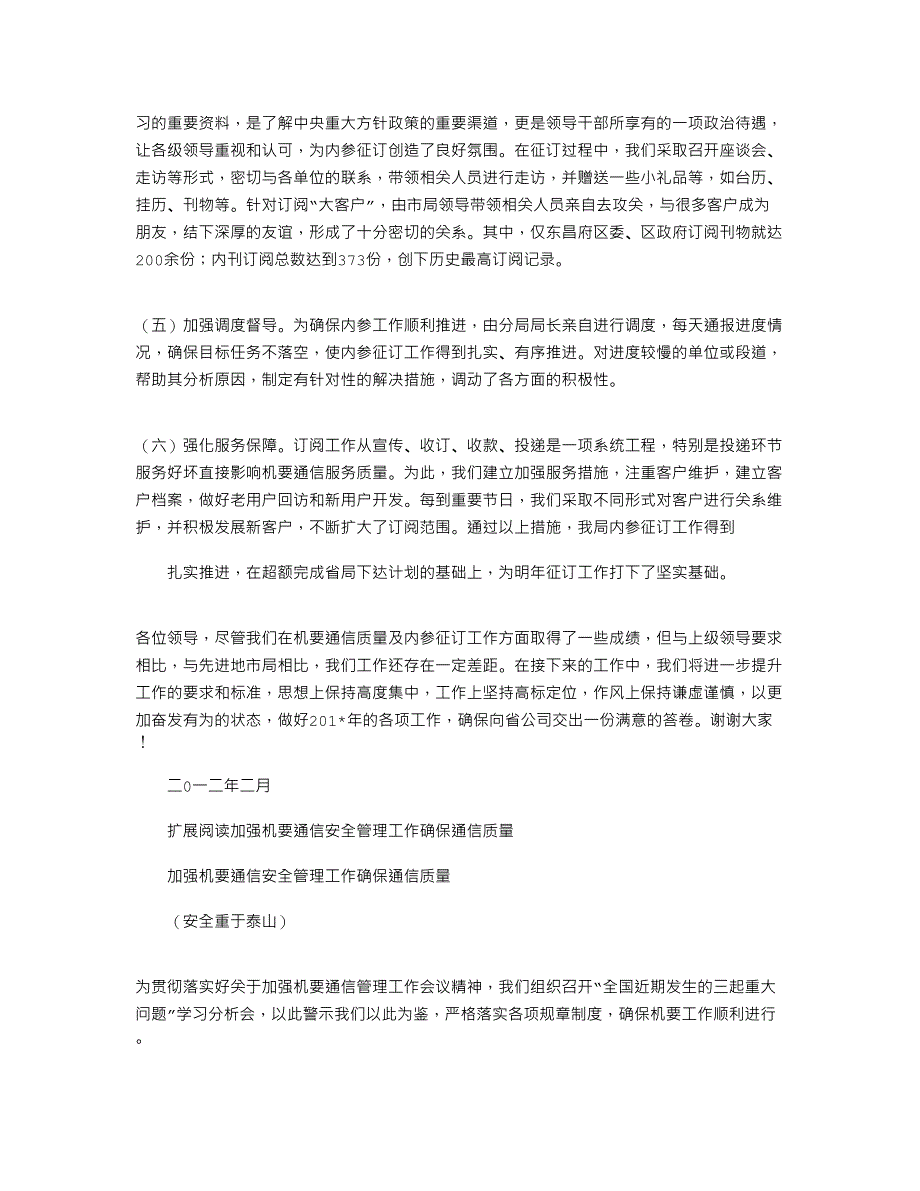 习的重要资料，是了解中央重大方针政策的重要渠道，更是领导干部所享有的一项政治待遇，让各级领导重视和认可，为内参征订创造了良好氛围。在征订过程中，我们采取召开座谈会、走访等形式，密切与各单位的联系，带领相关人员进行走访，并赠送一些小礼品等，如台历、挂历、刊物等。针对订阅“大客户”，由市局领导带领相关人员亲自去攻关，与很多客户成为朋友，结下深厚的友谊，形成了十分密切的关系。其中，仅东昌府区委、区政府订阅刊物就达200余份；内刊订阅总数达到373份，创下历史最高订阅记录。

（五）加强调度督导。为确保内参工作顺利推进，由分局局长亲自进行调度，每天通报进度情况，确保目标任务不落空，使内参征订工作得到扎实、有序推进。对进度较慢的单位或段道，帮助其分析原因，制定有针对性的解决措施，调动了各方面的积极性。

（六）强化服务保障。订阅工作从宣传、收订、收款、投递是一项系统工程，特别是投递环节服务好坏直接影响机要通信服务质量。为此，我们建立加强服务措施，注重客户维护，建立客户档案，做好老用户回访和新用户开发。每到重要节日，我们采取不同形式对客户进行关系维护，并积极发展新客户，不断扩大了订阅范围。通过以上措施，我局内参征订工作得到

扎实推进，在超额完成省局下达计划的基础上，为明年征订工作打下了坚实基础。

各位领导，尽管我们在机要通信质量及内参征订工作方面取得了一些成绩，但与上级领导要求相比，与先进地市局相比，我们工作还存在一定差距。在接下来的工作中，我们将进一步提升工作的要求和标准，思想上保持高度集中，工作上坚持高标定位，作风上保持谦虚谨慎，以更加奋发有为的状态，做好201*年的各项工作，确保向省公司交出一份满意的答卷。谢谢大家！

二0一二年二月

扩展阅读加强机要通信安全管理工作确保通信质量

加强机要通信安全管理工作确保通信质量

（安全重于泰山）

为贯彻落实好关于加强机要通信管理工作会议精神，我们组织召开“全国近期发生的三起重大问题”学习分析会，以此警示我们以此为鉴，严格落实各项规章制度，确保机要工作顺利进行。